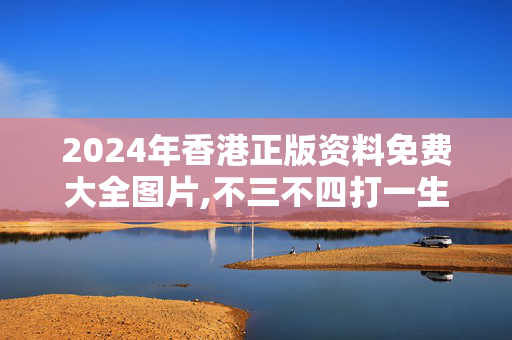 2024年香港正版资料免费大全图片,不三不四打一生